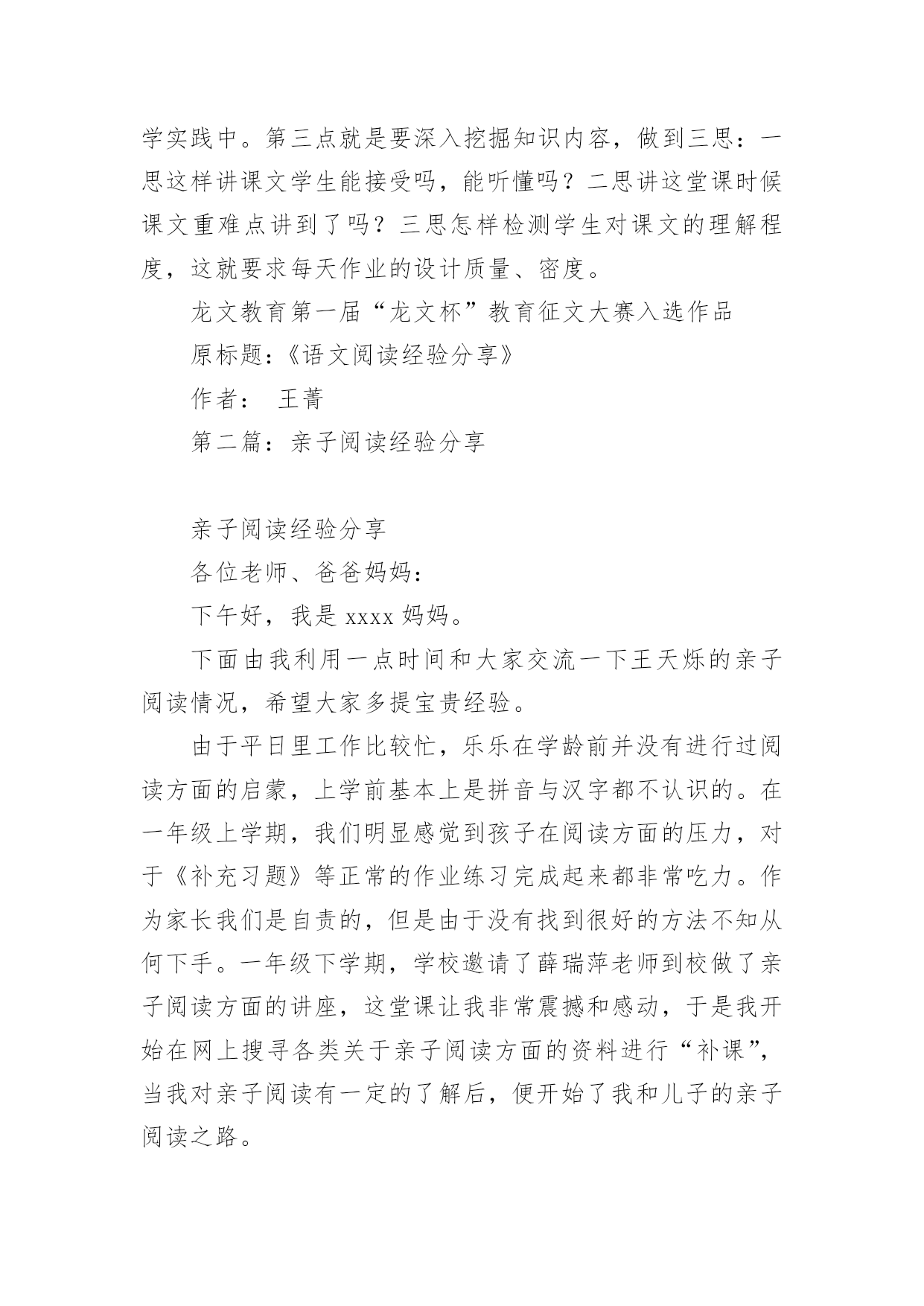 学实践中。第三点就是要深入挖掘知识内容，做到三思：一思这样讲课文学生能接受吗，能听懂吗？二思讲这堂课时候课文重难点讲到了吗？三思怎样检测学生对课文的理解程度，这就要求每天作业的设计质量、密度。

龙文教育第一届“龙文杯”教育征文大赛入选作品

原标题:《语文阅读经验分享》

作者： 王菁

第二篇：亲子阅读经验分享

亲子阅读经验分享

各位老师、爸爸妈妈：

下午好，我是 xxxx 妈妈。

下面由我利用一点时间和大家交流一下王天烁的亲子阅读情况，希望大家多提宝贵经验。

由于平日里工作比较忙，乐乐在学龄前并没有进行过阅读方面的启蒙，上学前基本上是拼音与汉字都不认识的。在一年级上学期，我们明显感觉到孩子在阅读方面的压力，对于《补充习题》等正常的作业练习完成起来都非常吃力。作为家长我们是自责的，但是由于没有找到很好的方法不知从何下手。一年级下学期，学校邀请了薛瑞萍老师到校做了亲子阅读方面的讲座，这堂课让我非常震撼和感动，于是我开始在网上搜寻各类关于亲子阅读方面的资料进行“补课”，当我对亲子阅读有一定的了解后，便开始了我和儿子的亲子阅读之路。